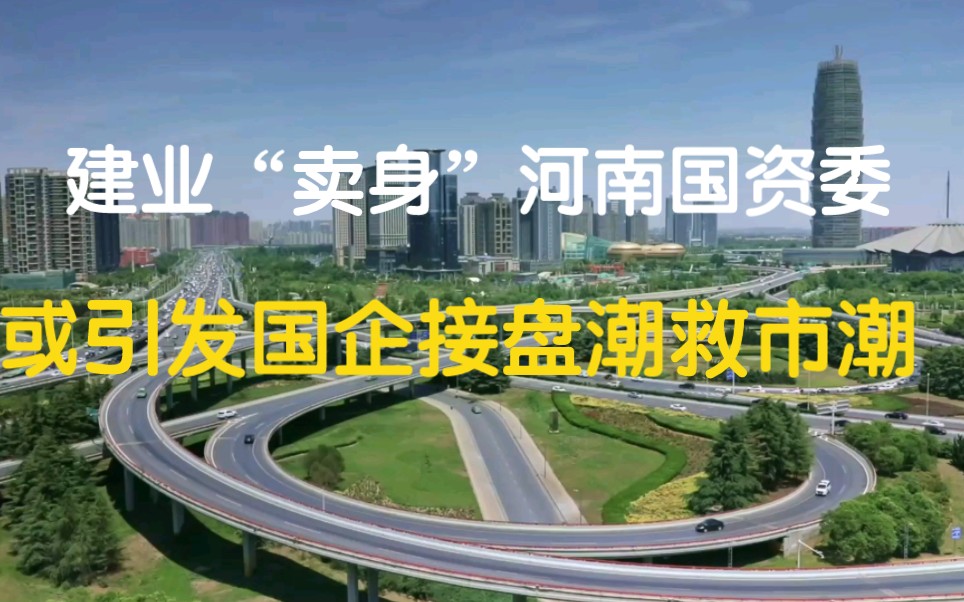 建业“卖身”河南国资委

或引发国企接盘潮救市潮